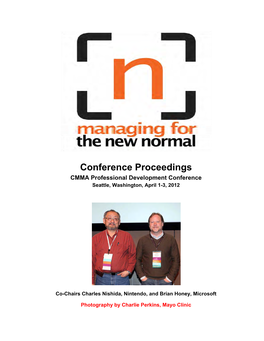 n

managing for
the new normal

Conference Proceedings
CMMA Professional Development Conference
Seattle, Washington, April 1-3, 2012

Co-Chairs Charles Nishida, Nintendo, and Brian Honey, Microsoft

Photography by Charlie Perkins, Mayo Clinic